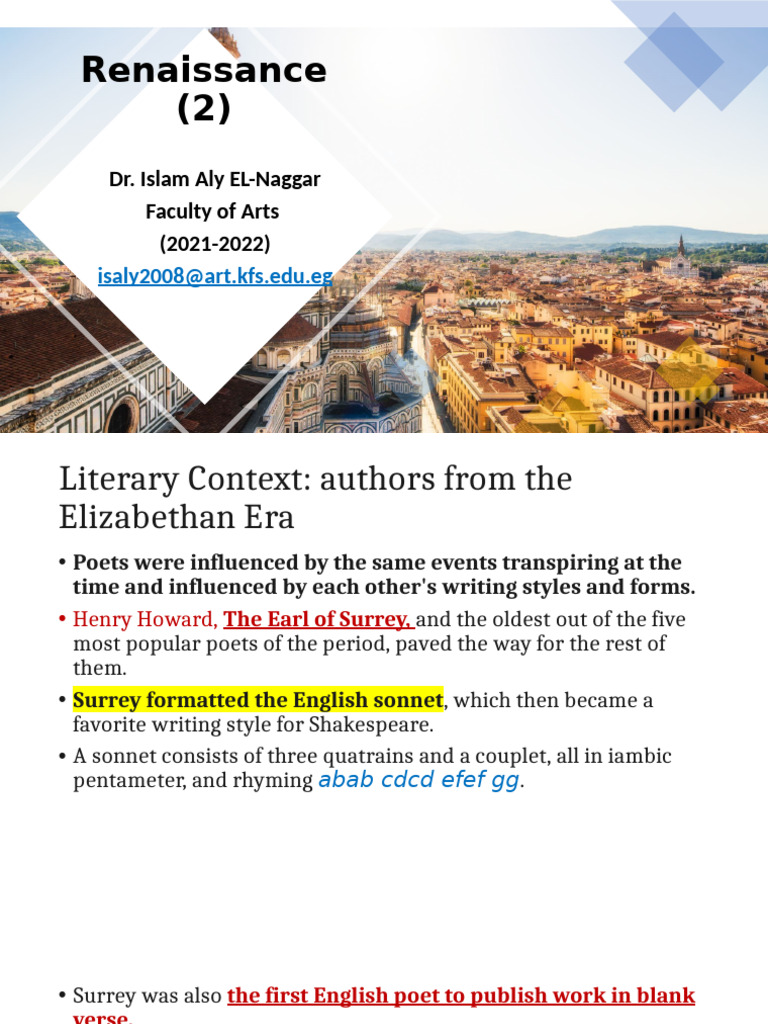 Renaissance (2)

Dr. Islam Aly EL-Naggar
Faculty of Arts
(2021-2022)
isaly2008@art.kfs.edu.eg

Literary Context: authors from the Elizabethan Era

• Poets were influenced by the same events transpiring at the time and influenced by each other's writing styles and forms.

• Henry Howard, The Earl of Surrey, and the oldest out of the five most popular poets of the period, paved the way for the rest of them.

• Surrey formatted the English sonnet, which then became a favorite writing style for Shakespeare.

• A sonnet consists of three quatrains and a couplet, all in iambic pentameter, and rhyming abab cdcd efef gg.

• Surrey was also the first English poet to publish work in blank verse.